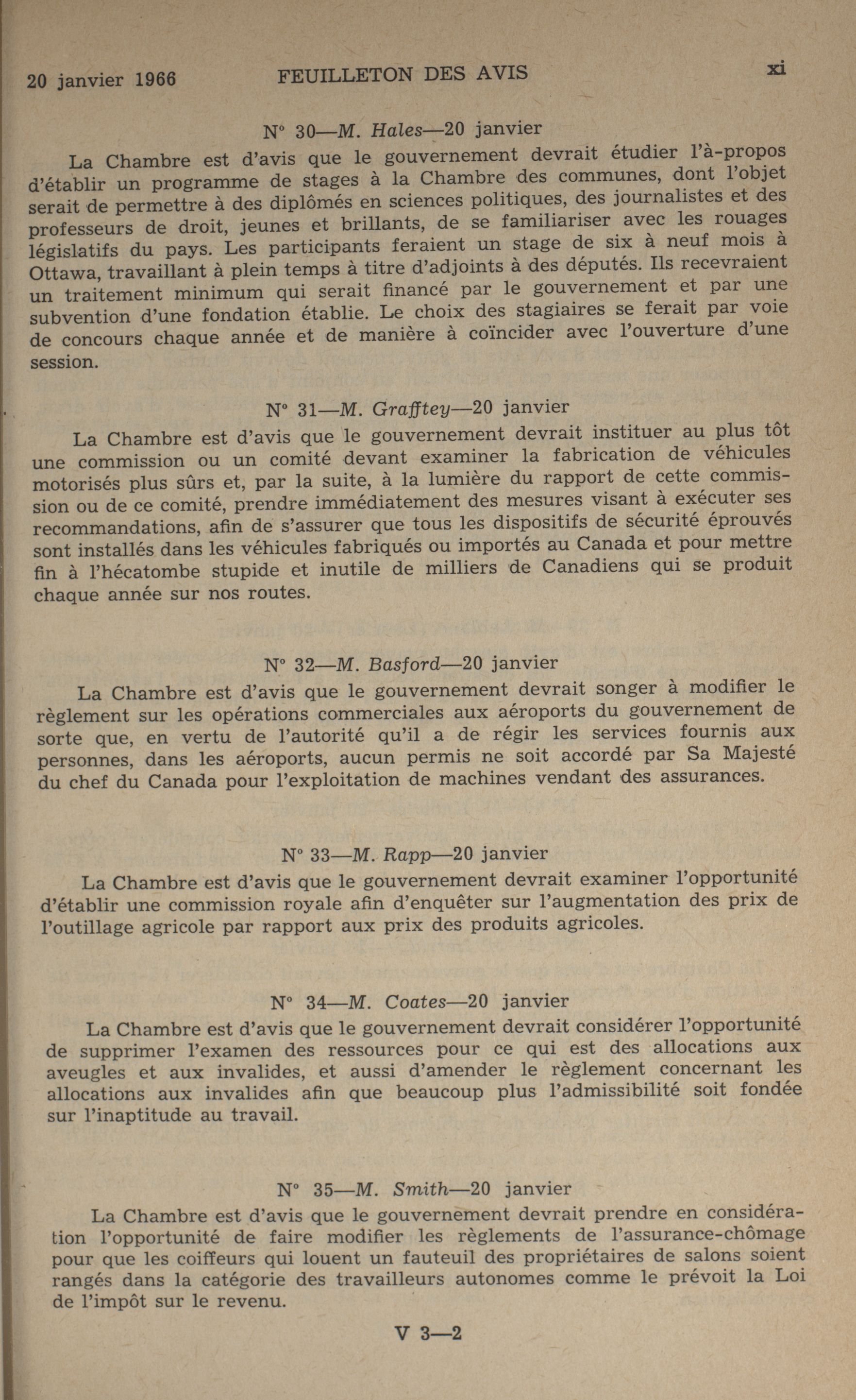 20 janvier 1966 FEUILLETON DES AVIS xi

N° 30—M. Hales—20 janvier

La Chambre est d'avis que le gouvernement devrait étudier l'à-propos d'établir un programme de stages à la Chambre des communes, dont l'objet serait de permettre à des diplômés en sciences politiques, des journalistes et des professeurs de droit, jeunes et brillants, de se familiariser avec les rouages législatifs du pays. Les participants feraient un stage de six à neuf mois à Ottawa, travaillant à plein temps à titre d'adjoints à des députés. Ils recevraient un traitement minimum qui serait financé par le gouvernement et par une subvention d'une fondation établie. Le choix des stagiaires se ferait par voie de concours chaque année et de manière à coïncider avec l'ouverture d'une session.

N° 31—M. Grafftey—20 janvier

La Chambre est d'avis que le gouvernement devrait instituer au plus tôt une commission ou un comité devant examiner la fabrication de véhicules motorisés plus sûrs et, par la suite, à la lumière du rapport de cette commission ou de ce comité, prendre immédiatement des mesures visant à exécuter ses recommandations, afin de s'assurer que tous les dispositifs de sécurité éprouvés sont installés dans les véhicules fabriqués ou importés au Canada et pour mettre fin à l'hécatombe stupide et inutile de milliers de Canadiens qui se produit chaque année sur nos routes.

N° 32—M. Basford—20 janvier

La Chambre est d'avis que le gouvernement devrait songer à modifier le règlement sur les opérations commerciales aux aéroports du gouvernement de sorte que, en vertu de l'autorité qu'il a de régir les services fournis aux personnes, dans les aéroports, aucun permis ne soit accordé par Sa Majesté du chef du Canada pour l'exploitation de machines vendant des assurances.

N° 33—M. Rapp—20 janvier

La Chambre est d'avis que le gouvernement devrait examiner l'opportunité d'établir une commission royale afin d'enquêter sur l'augmentation des prix de l'outillage agricole par rapport aux prix des produits agricoles.

N° 34—M. Coates—20 janvier

La Chambre est d'avis que le gouvernement devrait considérer l'opportunité de supprimer l'examen des ressources pour ce qui est des allocations aux aveugles et aux invalides, et aussi d'amender le règlement concernant les allocations aux invalides afin que beaucoup plus l'admissibilité soit fondée sur l'inaptitude au travail.

N° 35—M. Smith—20 janvier

La Chambre est d'avis que le gouvernement devrait prendre en considération l'opportunité de faire modifier les règlements de l'assurance-chômage pour que les coiffeurs qui louent un fauteuil des propriétaires de salons soient rangés dans la catégorie des travailleurs autonomes comme le prévoit la Loi de l'impôt sur le revenu.

V 3—2